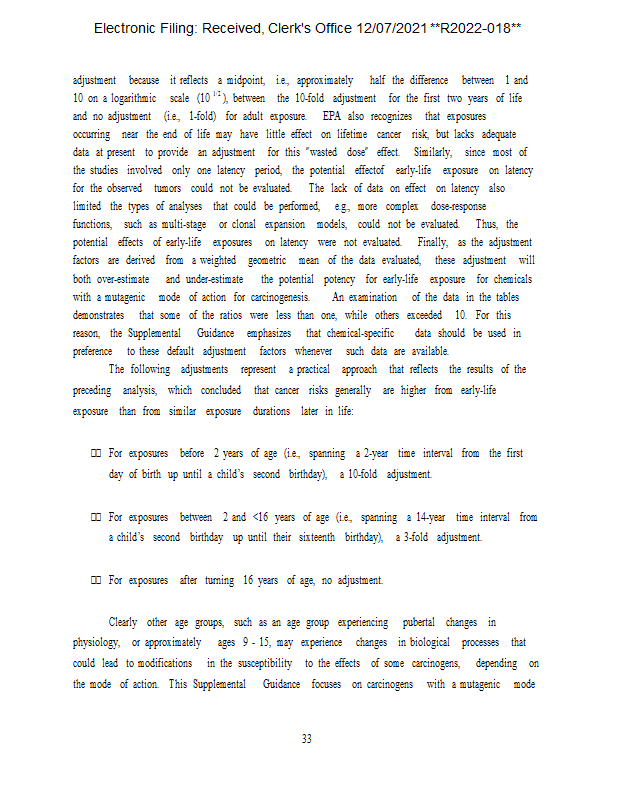 Electronic Filing: Received, Clerk's Office 12/07/2021 **R2022-018**

adjustment because it reflects a midpoint, i.e., approximately half the difference between 1 and 10 on a logarithmic scale ($10^{1/2}$), between the 10-fold adjustment for the first two years of life and no adjustment (i.e., 1-fold) for adult exposure. EPA also recognizes that exposures occurring near the end of life may have little effect on lifetime cancer risk, but lacks adequate data at present to provide an adjustment for this "wasted dose" effect. Similarly, since most of the studies involved only one latency period, the potential effectof early-life exposure on latency for the observed tumors could not be evaluated. The lack of data on effect on latency also limited the types of analyses that could be performed, e.g., more complex dose-response functions, such as multi-stage or clonal expansion models, could not be evaluated. Thus, the potential effects of early-life exposures on latency were not evaluated. Finally, as the adjustment factors are derived from a weighted geometric mean of the data evaluated, these adjustment will both over-estimate and under-estimate the potential potency for early-life exposure for chemicals with a mutagenic mode of action for carcinogenesis. An examination of the data in the tables demonstrates that some of the ratios were less than one, while others exceeded 10. For this reason, the Supplemental Guidance emphasizes that chemical-specific data should be used in preference to these default adjustment factors whenever such data are available.

The following adjustments represent a practical approach that reflects the results of the preceding analysis, which concluded that cancer risks generally are higher from early-life exposure than from similar exposure durations later in life:

□□ For exposures before 2 years of age (i.e., spanning a 2-year time interval from the first day of birth up until a child's second birthday), a 10-fold adjustment.

□□ For exposures between 2 and <16 years of age (i.e., spanning a 14-year time interval from a child's second birthday up until their sixteenth birthday), a 3-fold adjustment.

□□ For exposures after turning 16 years of age, no adjustment.

Clearly other age groups, such as an age group experiencing pubertal changes in physiology, or approximately ages 9 - 15, may experience changes in biological processes that could lead to modifications in the susceptibility to the effects of some carcinogens, depending on the mode of action. This Supplemental Guidance focuses on carcinogens with a mutagenic mode

33